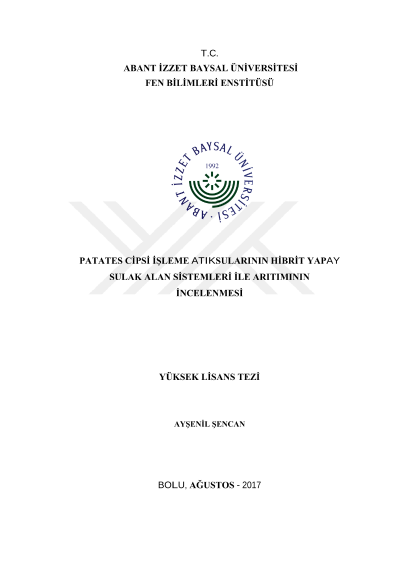 T.C.
ABANT İZZET BAYSAL ÜNİVERSİTESİ
FEN BİLİMLERİ ENSTİTÜSÜ

ABANT İZZET BAYSAL ÜNİVERSİTESİ
1992

PATATES CİPSİ İŞLEME ATIKSULARININ HİBRİT YAPAY SULAK ALAN SİSTEMLERİ İLE ARITIMININ İNCELENMESİ

YÜKSEK LİSANS TEZİ

AYŞENİL ŞENCAN

BOLU, AĞUSTOS - 2017